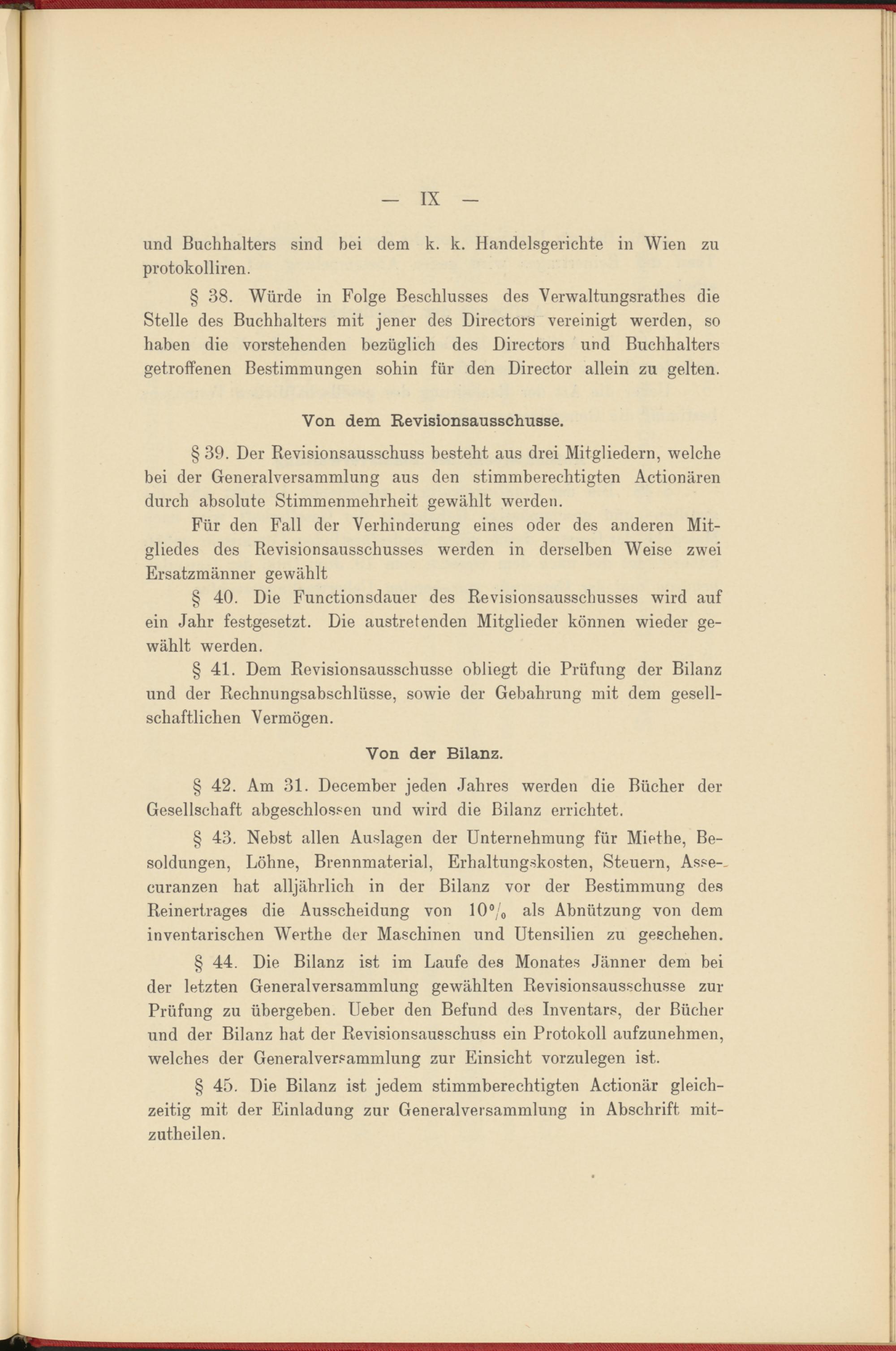 — IX —

und Buchhalters sind bei dem k. k. Handelsgerichte in Wien zu protokolliren.

§ 38. Würde in Folge Beschlusses des Verwaltungsrathes die Stelle des Buchhalters mit jener des Directors vereinigt werden, so haben die vorstehenden bezüglich des Directors und Buchhalters getroffenen Bestimmungen sohin für den Director allein zu gelten.

Von dem Revisionsausschusse.

§ 39. Der Revisionsausschuss besteht aus drei Mitgliedern, welche bei der Generalversammlung aus den stimmberechtigten Actionären durch absolute Stimmenmehrheit gewählt werden.

Für den Fall der Verhinderung eines oder des anderen Mitgliedes des Revisionsausschusses werden in derselben Weise zwei Ersatzmänner gewählt

§ 40. Die Functionsdauer des Revisionsausschusses wird auf ein Jahr festgesetzt. Die austretenden Mitglieder können wieder gewählt werden.

§ 41. Dem Revisionsausschusse obliegt die Prüfung der Bilanz und der Rechnungsabschlüsse, sowie der Gebahrung mit dem gesellschaftlichen Vermögen.

Von der Bilanz.

§ 42. Am 31. December jeden Jahres werden die Bücher der Gesellschaft abgeschlossen und wird die Bilanz errichtet.

§ 43. Nebst allen Auslagen der Unternehmung für Miethe, Besoldungen, Löhne, Brennmaterial, Erhaltungskosten, Steuern, Assecuranzen hat alljährlich in der Bilanz vor der Bestimmung des Reinertrages die Ausscheidung von 10% als Abnützung von dem inventarischen Werthe der Maschinen und Utensilien zu geschehen.

§ 44. Die Bilanz ist im Laufe des Monates Jänner dem bei der letzten Generalversammlung gewählten Revisionsausschusse zur Prüfung zu übergeben. Ueber den Befund des Inventars, der Bücher und der Bilanz hat der Revisionsausschuss ein Protokoll aufzunehmen, welches der Generalversammlung zur Einsicht vorzulegen ist.

§ 45. Die Bilanz ist jedem stimmberechtigten Actionär gleichzeitig mit der Einladung zur Generalversammlung in Abschrift mitzutheilen.